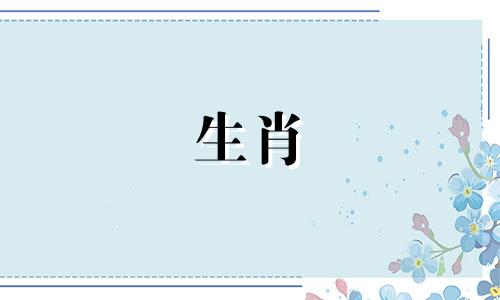 生肖